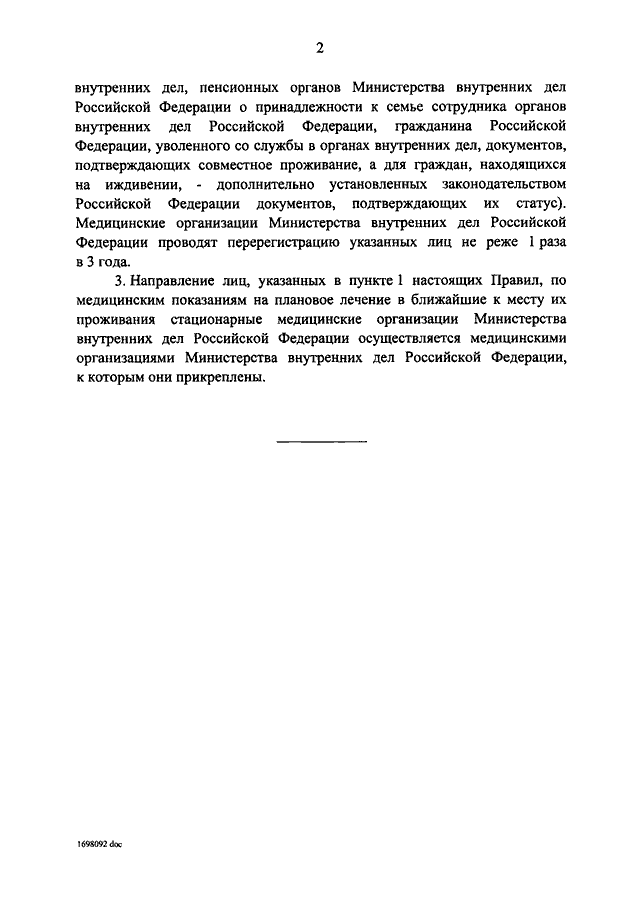 2

внутренних дел, пенсионных органов Министерства внутренних дел Российской Федерации о принадлежности к семье сотрудника органов внутренних дел Российской Федерации, гражданина Российской Федерации, уволенного со службы в органах внутренних дел, документов, подтверждающих совместное проживание, а для граждан, находящихся на иждивении, - дополнительно установленных законодательством Российской Федерации документов, подтверждающих их статус). Медицинские организации Министерства внутренних дел Российской Федерации проводят перерегистрацию указанных лиц не реже 1 раза в 3 года.

3. Направление лиц, указанных в пункте 1 настоящих Правил, по медицинским показаниям на плановое лечение в ближайшие к месту их проживания стационарные медицинские организации Министерства внутренних дел Российской Федерации осуществляется медицинскими организациями Министерства внутренних дел Российской Федерации, к которым они прикреплены.

1698092 doc